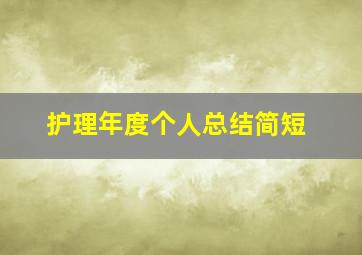 护理年度个人总结简短